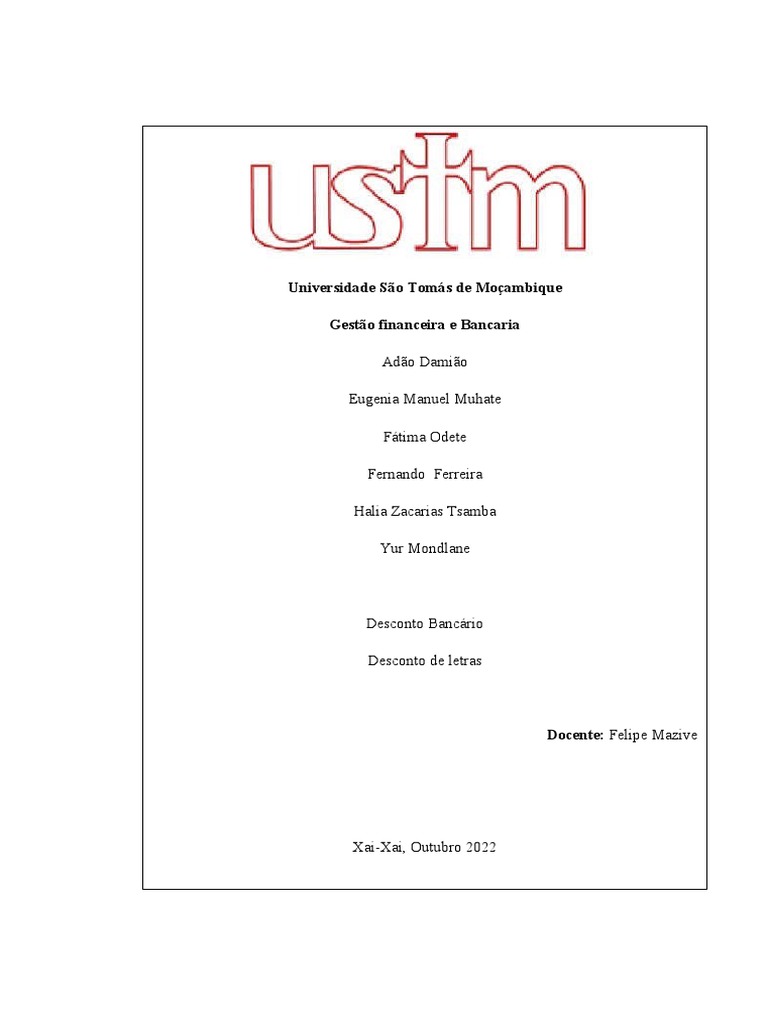 ustm

Universidade São Tomás de Moçambique

Gestão financeira e Bancaria

Adão Damião

Eugenia Manuel Muhate

Fátima Odete

Fernando Ferreira

Halia Zacarias Tsamba

Yur Mondlane

Desconto Bancário

Desconto de letras

Docente: Felipe Mazive

Xai-Xai, Outubro 2022